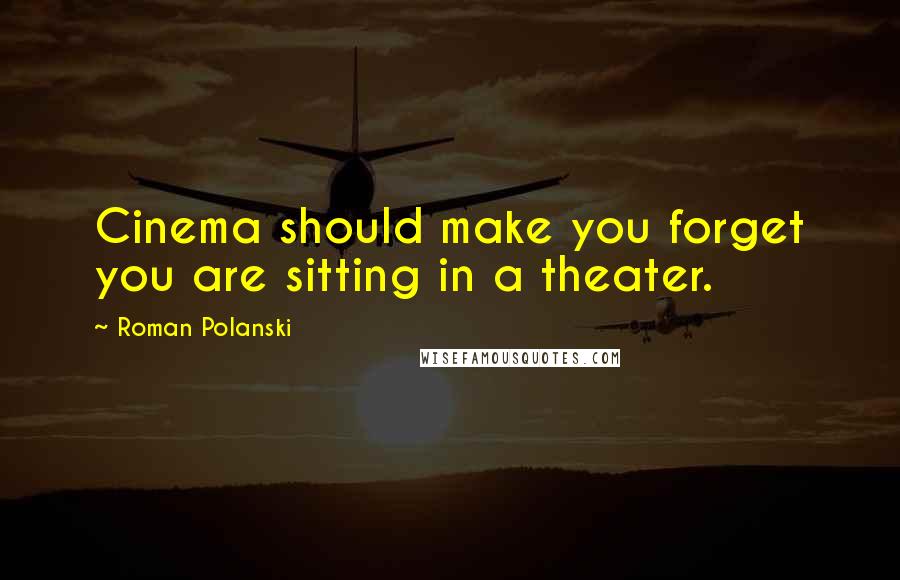 Cinema should make you forget you are sitting in a theater.

~ Roman Polanski

WISEFAMOUSQUOTES.COM